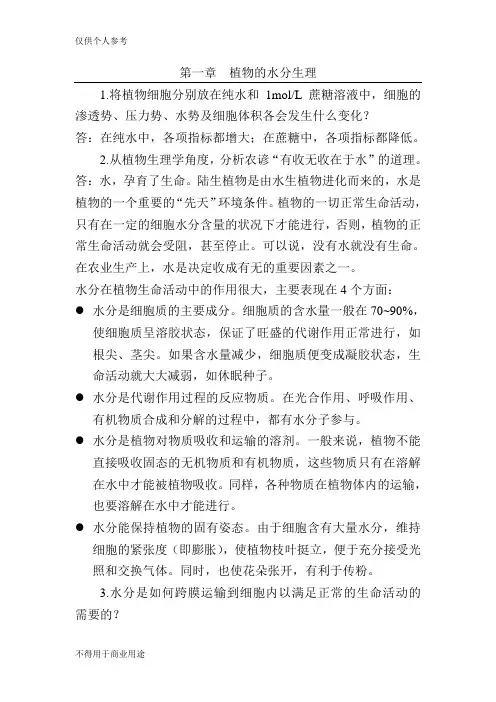 仅供个人参考

第一章　植物的水分生理

1.将植物细胞分别放在纯水和 1mol/L 蔗糖溶液中，细胞的渗透势、压力势、水势及细胞体积各会发生什么变化？

答：在纯水中，各项指标都增大；在蔗糖中，各项指标都降低。

2.从植物生理学角度，分析农谚“有收无收在于水”的道理。

答：水，孕育了生命。陆生植物是由水生植物进化而来的，水是植物的一个重要的“先天”环境条件。植物的一切正常生命活动，只有在一定的细胞水分含量的状况下才能进行，否则，植物的正常生命活动就会受阻，甚至停止。可以说，没有水就没有生命。在农业生产上，水是决定收成有无的重要因素之一。

水分在植物生命活动中的作用很大，主要表现在 4 个方面：

● 水分是细胞质的主要成分。细胞质的含水量一般在 70~90%，使细胞质呈溶胶状态，保证了旺盛的代谢作用正常进行，如根尖、茎尖。如果含水量减少，细胞质便变成凝胶状态，生命活动就大大减弱，如休眠种子。

● 水分是代谢作用过程的反应物质。在光合作用、呼吸作用、有机物质合成和分解的过程中，都有水分子参与。

● 水分是植物对物质吸收和运输的溶剂。一般来说，植物不能直接吸收固态的无机物质和有机物质，这些物质只有在溶解在水中才能被植物吸收。同样，各种物质在植物体内的运输，也要溶解在水中才能进行。

● 水分能保持植物的固有姿态。由于细胞含有大量水分，维持细胞的紧张度（即膨胀），使植物枝叶挺立，便于充分接受光照和交换气体。同时，也使花朵张开，有利于传粉。

3.水分是如何跨膜运输到细胞内以满足正常的生命活动的需要的？

不得用于商业用途